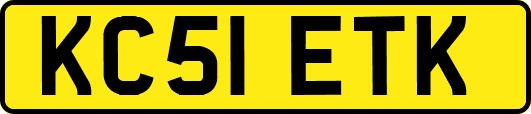 KC51 ETK